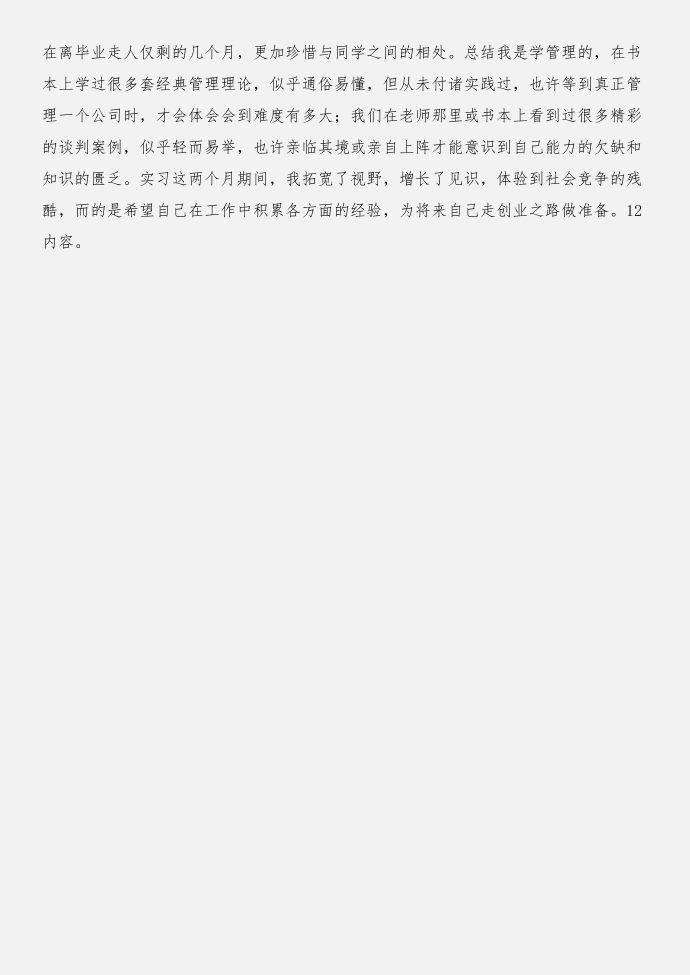 在离毕业走人仅剩的几个月，更加珍惜与同学之间的相处。总结我是学管理的，在书本上学过很多套经典管理理论，似乎通俗易懂，但从未付诸实践过，也许等到真正管理一个公司时，才会体会会到难度有多大；我们在老师那里或书本上看到过很多精彩的谈判案例，似乎轻而易举，也许亲临其境或亲自上阵才能意识到自己能力的欠缺和知识的匮乏。实习这两个月期间，我拓宽了视野，增长了见识，体验到社会竞争的残酷，而的是希望自己在工作中积累各方面的经验，为将来自己走创业之路做准备。12内容。